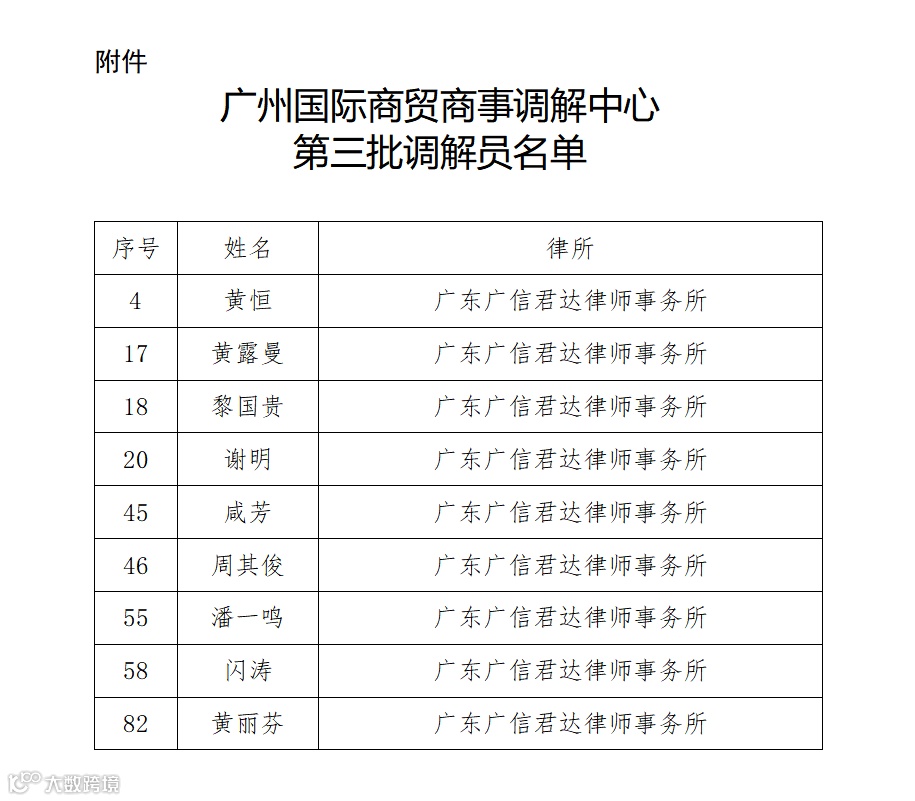 附件

广州国际商贸商事调解中心
第三批调解员名单

| 序号 | 姓名 | 律所 |
|---|---|---|
| 4 | 黄恒 | 广东广信君达律师事务所 |
| 17 | 黄露曼 | 广东广信君达律师事务所 |
| 18 | 黎国贵 | 广东广信君达律师事务所 |
| 20 | 谢明 | 广东广信君达律师事务所 |
| 45 | 咸芳 | 广东广信君达律师事务所 |
| 46 | 周其俊 | 广东广信君达律师事务所 |
| 55 | 潘一鸣 | 广东广信君达律师事务所 |
| 58 | 闪涛 | 广东广信君达律师事务所 |
| 82 | 黄丽芬 | 广东广信君达律师事务所 |

大数跨境